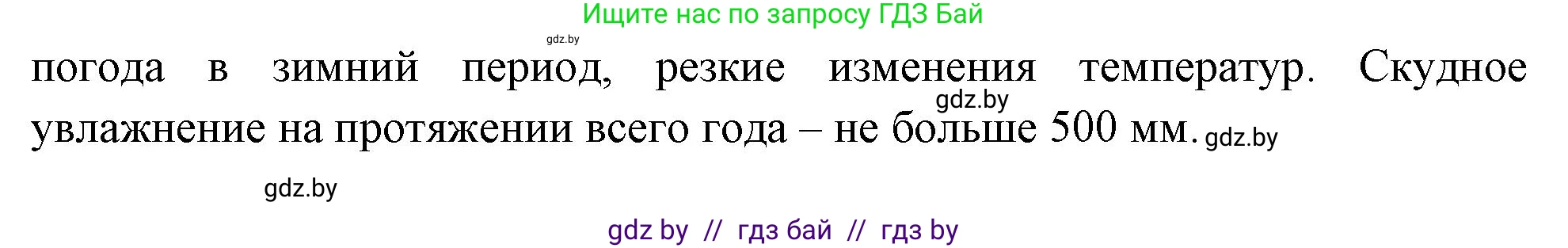 Ищите нас по запросу ГДЗ Бай

gdz.by

погода в зимний период, резкие изменения температур. Скудное увлажнение на протяжении всего года – не больше 500 мм.

gdz.by

gdz.by

gdz.by

gdz by // гдз бай // гдз by